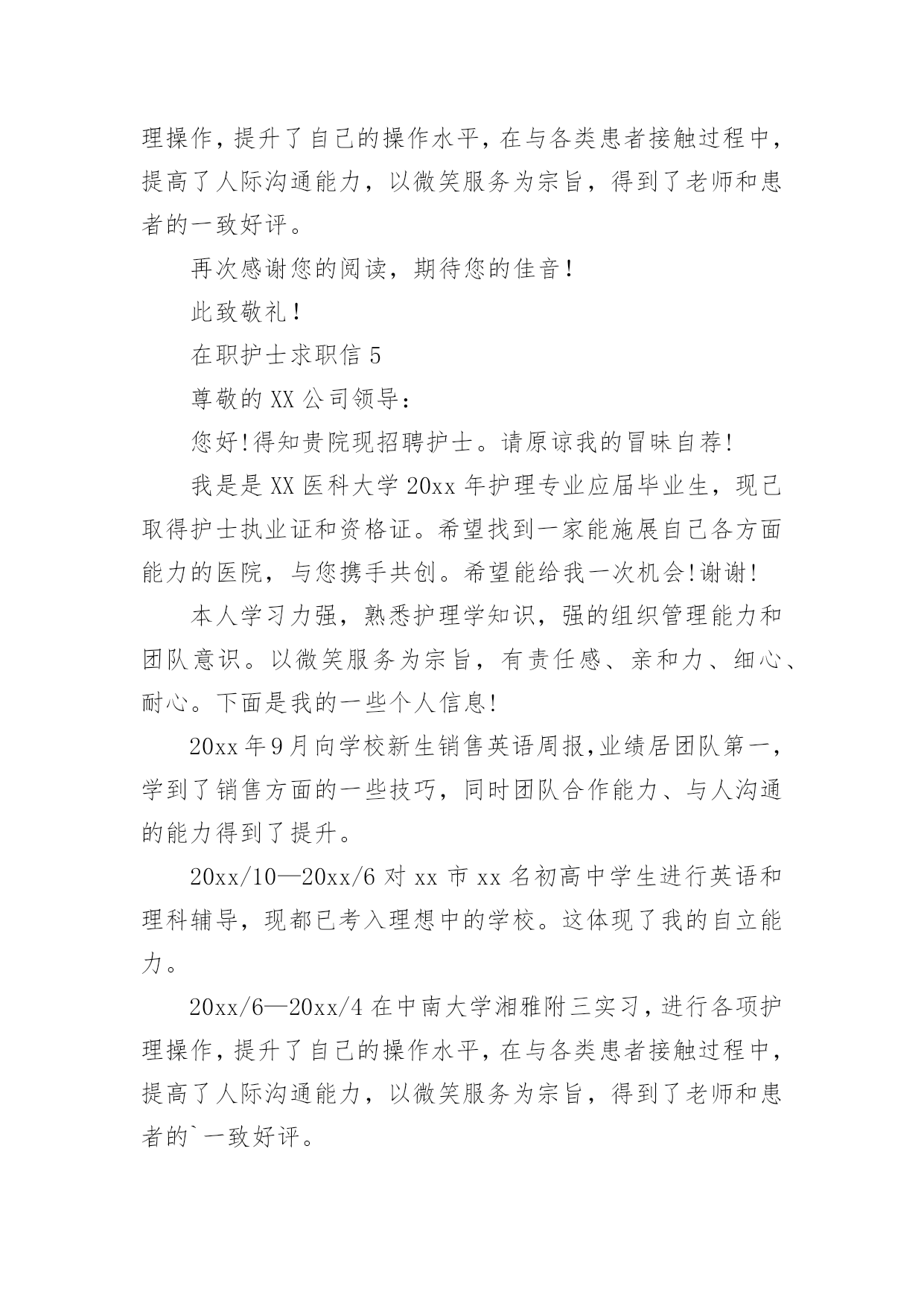 理操作，提升了自己的操作水平，在与各类患者接触过程中，提高了人际沟通能力，以微笑服务为宗旨，得到了老师和患者的一致好评。

再次感谢您的阅读，期待您的佳音！

此致敬礼！

在职护士求职信 5

尊敬的 XX 公司领导：

您好!得知贵院现招聘护士。请原谅我的冒昧自荐!

我是是 XX 医科大学 20xx 年护理专业应届毕业生，现已取得护士执业证和资格证。希望找到一家能施展自己各方面能力的医院，与您携手共创。希望能给我一次机会!谢谢!

本人学习力强，熟悉护理学知识，强的组织管理能力和团队意识。以微笑服务为宗旨，有责任感、亲和力、细心、耐心。下面是我的一些个人信息!

20xx 年 9 月向学校新生销售英语周报,业绩居团队第一，学到了销售方面的一些技巧，同时团队合作能力、与人沟通的能力得到了提升。

20xx/10—20xx/6 对 xx 市 xx 名初高中学生进行英语和理科辅导，现都已考入理想中的学校。这体现了我的自立能力。

20xx/6—20xx/4 在中南大学湘雅附三实习，进行各项护理操作，提升了自己的操作水平，在与各类患者接触过程中，提高了人际沟通能力，以微笑服务为宗旨，得到了老师和患者的`一致好评。